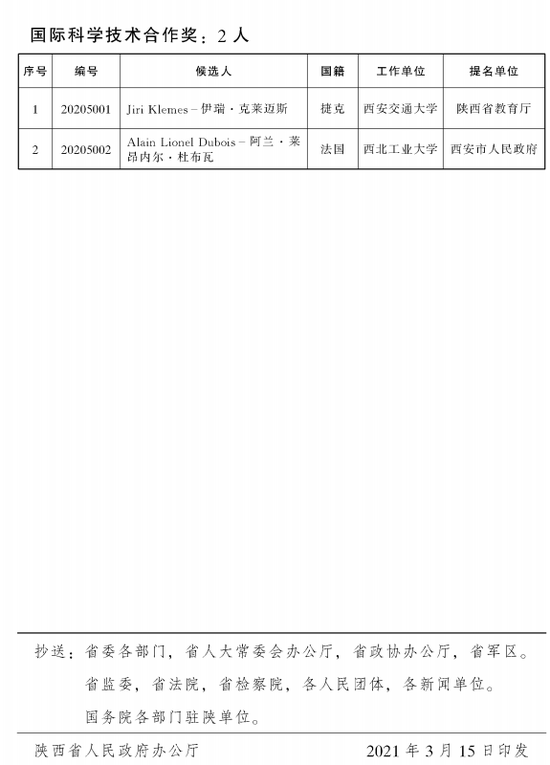 国际科学技术合作奖：2 人

| 序号 | 编号 | 候选人 | 国籍 | 工作单位 | 提名单位 |
|---|---|---|---|---|---|
| 1 | 20205001 | Jiri Klemes－伊瑞·克莱迈斯 | 捷克 | 西安交通大学 | 陕西省教育厅 |
| 2 | 20205002 | Alain Lionel Dubois－阿兰·莱昂内尔·杜布瓦 | 法国 | 西北工业大学 | 西安市人民政府 |

抄送：省委各部门，省人大常委会办公厅，省政协办公厅，省军区。
省监委，省法院，省检察院，各人民团体，各新闻单位。
国务院各部门驻陕单位。

陕西省人民政府办公厅　　2021 年 3 月 15 日印发